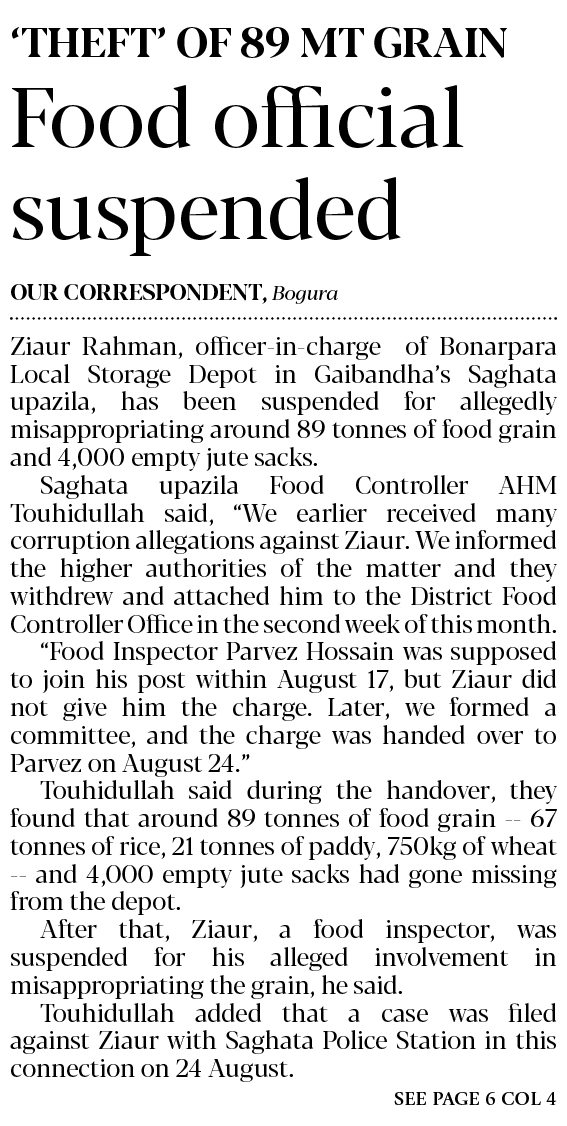 'THEFT' OF 89 MT GRAIN

Food official suspended

OUR CORRESPONDENT, Bogura

Ziaur Rahman, officer-in-charge of Bonarpara Local Storage Depot in Gaibandha's Saghata upazila, has been suspended for allegedly misappropriating around 89 tonnes of food grain and 4,000 empty jute sacks.

Saghata upazila Food Controller AHM Touhidullah said, "We earlier received many corruption allegations against Ziaur. We informed the higher authorities of the matter and they withdrew and attached him to the District Food Controller Office in the second week of this month.

"Food Inspector Parvez Hossain was supposed to join his post within August 17, but Ziaur did not give him the charge. Later, we formed a committee, and the charge was handed over to Parvez on August 24."

Touhidullah said during the handover, they found that around 89 tonnes of food grain -- 67 tonnes of rice, 21 tonnes of paddy, 750kg of wheat -- and 4,000 empty jute sacks had gone missing from the depot.

After that, Ziaur, a food inspector, was suspended for his alleged involvement in misappropriating the grain, he said.

Touhidullah added that a case was filed against Ziaur with Saghata Police Station in this connection on 24 August.

SEE PAGE 6 COL 4